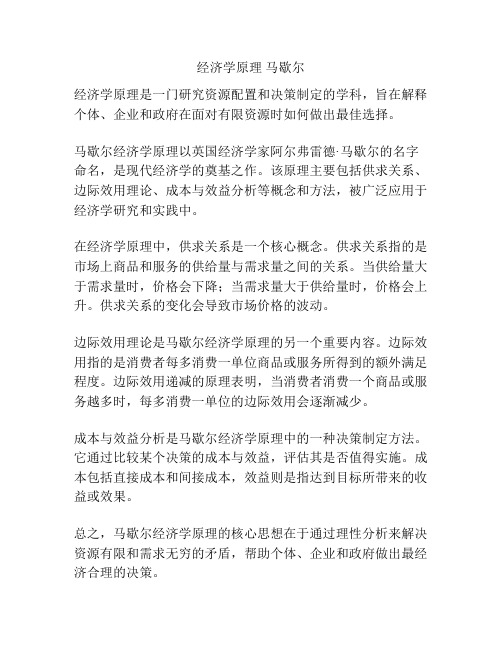 经济学原理 马歇尔

经济学原理是一门研究资源配置和决策制定的学科，旨在解释个体、企业和政府在面对有限资源时如何做出最佳选择。

马歇尔经济学原理以英国经济学家阿尔弗雷德·马歇尔的名字命名，是现代经济学的奠基之作。该原理主要包括供求关系、边际效用理论、成本与效益分析等概念和方法，被广泛应用于经济学研究和实践中。

在经济学原理中，供求关系是一个核心概念。供求关系指的是市场上商品和服务的供给量与需求量之间的关系。当供给量大于需求量时，价格会下降；当需求量大于供给量时，价格会上升。供求关系的变化会导致市场价格的波动。

边际效用理论是马歇尔经济学原理的另一个重要内容。边际效用指的是消费者每多消费一单位商品或服务所得到的额外满足程度。边际效用递减的原理表明，当消费者消费一个商品或服务越多时，每多消费一单位的边际效用会逐渐减少。

成本与效益分析是马歇尔经济学原理中的一种决策制定方法。它通过比较某个决策的成本与效益，评估其是否值得实施。成本包括直接成本和间接成本，效益则是指达到目标所带来的收益或效果。

总之，马歇尔经济学原理的核心思想在于通过理性分析来解决资源有限和需求无穷的矛盾，帮助个体、企业和政府做出最经济合理的决策。